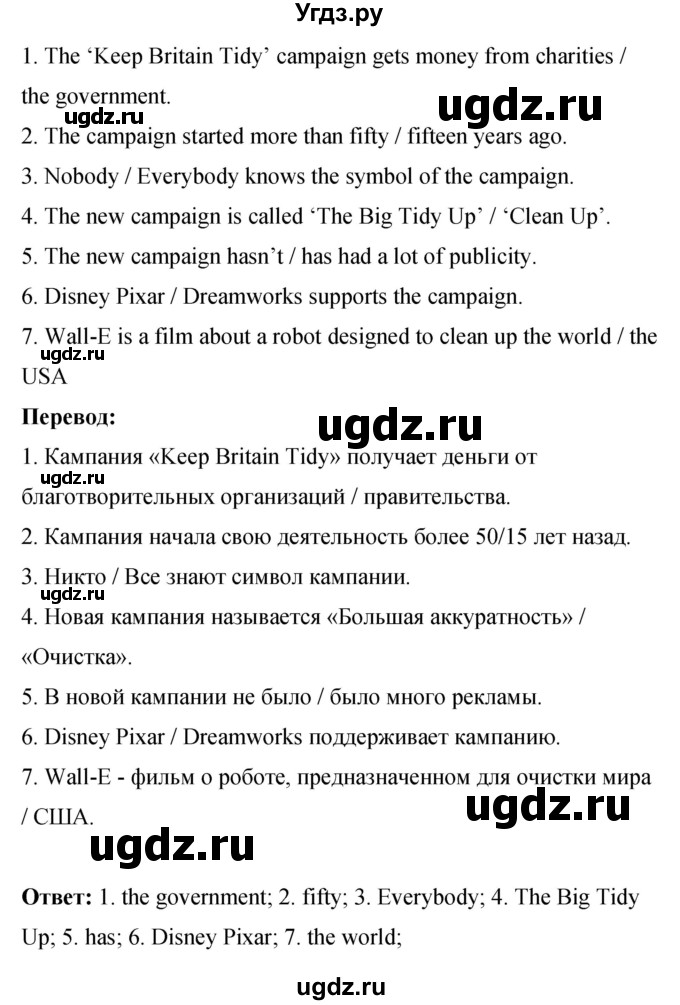 Угдз.ру

1. The 'Keep Britain Tidy' campaign gets money from charities / the government.

ugdz.ru

ugdz.ru

2. The campaign started more than fifty / fifteen years ago.

3. Nobody / Everybody knows the symbol of the campaign.

4. The new campaign is called 'The Big Tidy Up' / 'Clean Up'.

5. The new campaign hasn't / has had a lot of publicity.

6. Disney Pixar / Dreamworks supports the campaign.

7. Wall-E is a film about a robot designed to clean up the world / the USA

**Перевод:**

ugdz.ru

1. Кампания «Keep Britain Tidy» получает деньги от благотворительных организаций / правительства.

ugdz.ru

2. Кампания начала свою деятельность более 50/15 лет назад.

3. Никто / Все знают символ кампании.

ugdz.ru

4. Новая кампания называется «Большая аккуратность» / «Очистка».

5. В новой кампании не было / было много рекламы.

6. Disney Pixar / Dreamworks поддерживает кампанию.

7. Wall-E - фильм о роботе, предназначенном для очистки мира / США.

ugdz.ru

ugdz.ru

**Ответ:** 1. the government; 2. fifty; 3. Everybody; 4. The Big Tidy Up; 5. has; 6. Disney Pixar; 7. the world;

ugdz.ru